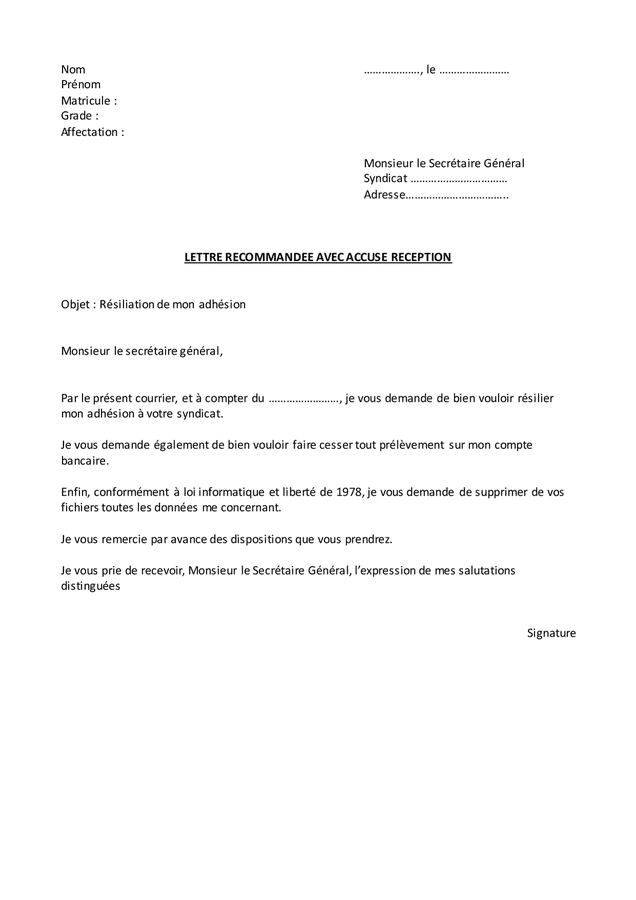 Nom
Prénom
Matricule :
Grade :
Affectation :

____, le ____

Monsieur le Secrétaire Général
Syndicat ____
Adresse____

LETTRE RECOMMANDEE AVEC ACCUSE RECEPTION

Objet : Résiliation de mon adhésion

Monsieur le secrétaire général,

Par le présent courrier, et à compter du ____, je vous demande de bien vouloir résilier mon adhésion à votre syndicat.

Je vous demande également de bien vouloir faire cesser tout prélèvement sur mon compte bancaire.

Enfin, conformément à loi informatique et liberté de 1978, je vous demande de supprimer de vos fichiers toutes les données me concernant.

Je vous remercie par avance des dispositions que vous prendrez.

Je vous prie de recevoir, Monsieur le Secrétaire Général, l'expression de mes salutations distinguées

Signature